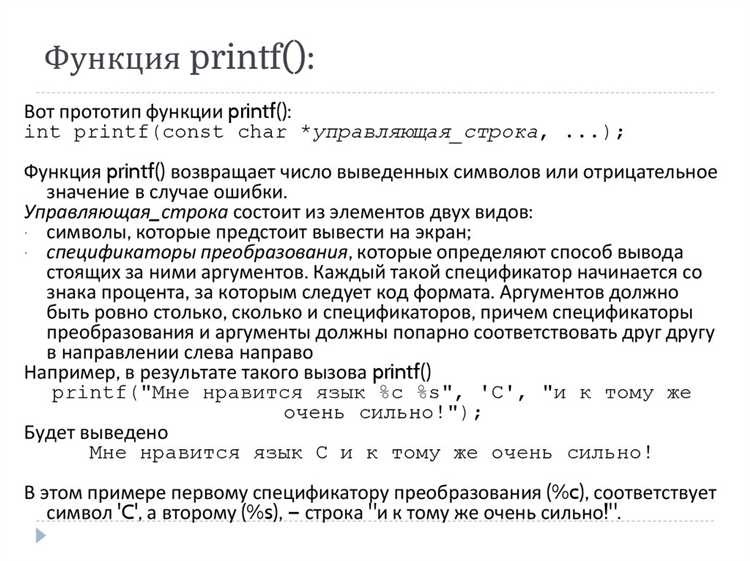 Функция printf():

Вот прототип функции printf():
int printf(const char *управляющая_строка, ...);

Функция printf() возвращает число выведенных символов или отрицательное значение в случае ошибки.
Управляющая_строка состоит из элементов двух видов:
· символы, которые предстоит вывести на экран;
· спецификаторы преобразования, которые определяют способ вывода стоящих за ними аргументов. Каждый такой спецификатор начинается со знака процента, за которым следует код формата. Аргументов должно быть ровно столько, сколько и спецификаторов, причем спецификаторы преобразования и аргументы должны попарно соответствовать друг другу в направлении слева направо
Например, в результате такого вызова printf()
printf("Мне нравится язык %c %s", 'C', "и к тому же очень сильно!");
Будет выведено
Мне нравится язык C и к тому же очень сильно!

В этом примере первому спецификатору преобразования (%c), соответствует символ 'C', а второму (%s), – строка "и к тому же очень сильно!".